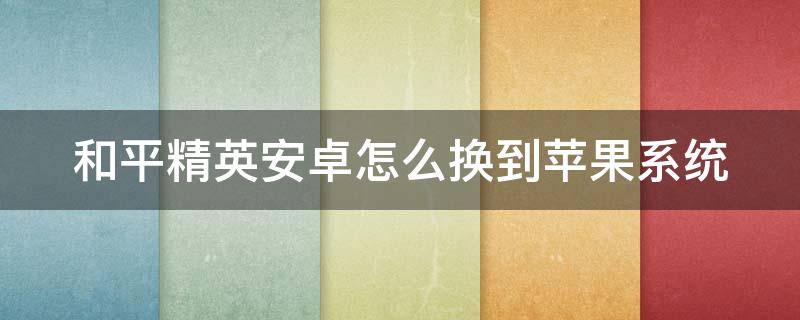 和平精英安卓怎么换到苹果系统